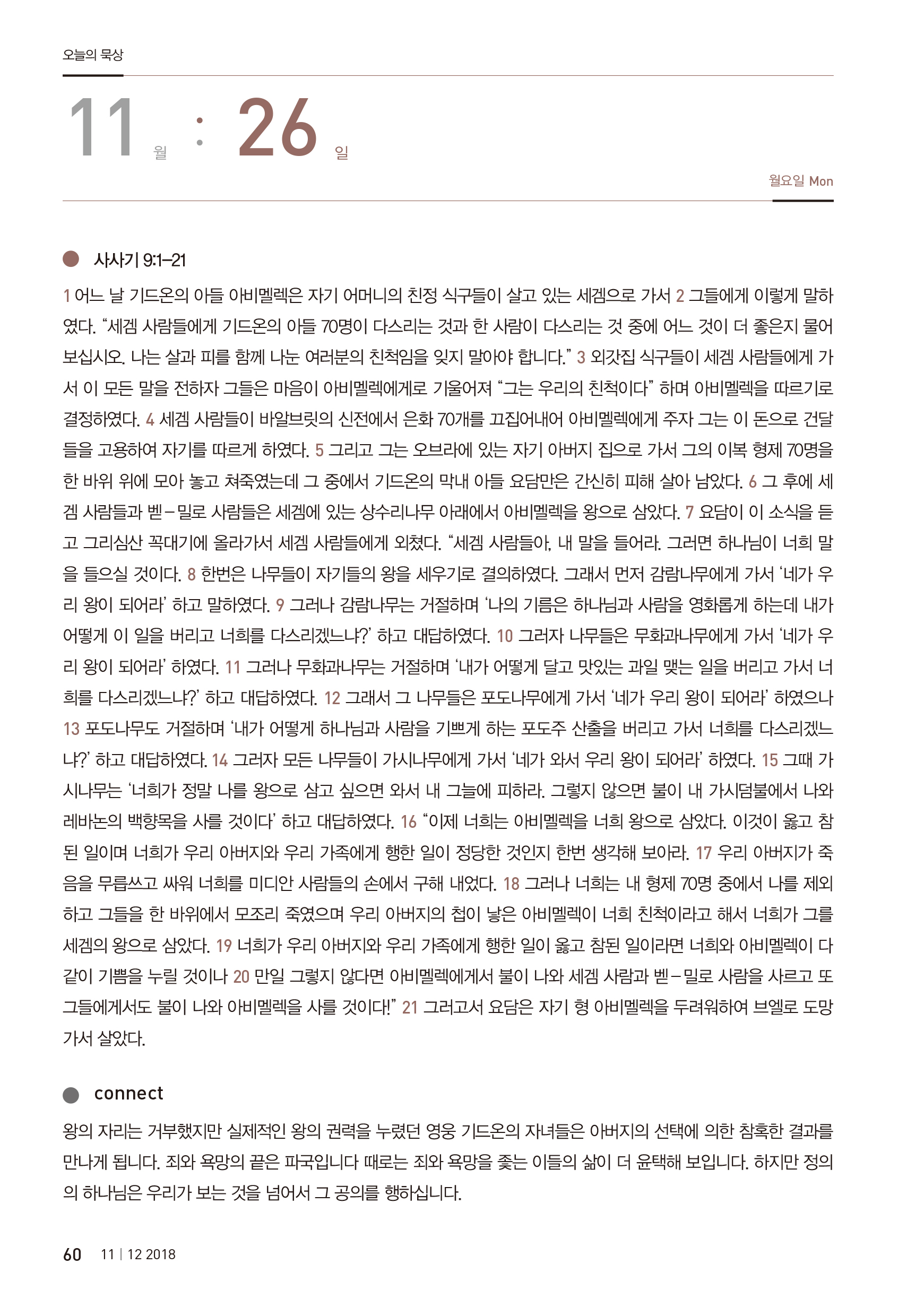 오늘의 묵상

11 월 : 26 일

월요일 Mon

사사기 9:1–21

1 어느 날 기드온의 아들 아비멜렉은 자기 어머니의 친정 식구들이 살고 있는 세겜으로 가서 2 그들에게 이렇게 말하였다. “세겜 사람들에게 기드온의 아들 70명이 다스리는 것과 한 사람이 다스리는 것 중에 어느 것이 더 좋은지 물어 보십시오. 나는 살과 피를 함께 나눈 여러분의 친척임을 잊지 말아야 합니다.” 3 외갓집 식구들이 세겜 사람들에게 가서 이 모든 말을 전하자 그들은 마음이 아비멜렉에게로 기울어져 “그는 우리의 친척이다” 하며 아비멜렉을 따르기로 결정하였다. 4 세겜 사람들이 바알브릿의 신전에서 은화 70개를 끄집어내어 아비멜렉에게 주자 그는 이 돈으로 건달들을 고용하여 자기를 따르게 하였다. 5 그리고 그는 오브라에 있는 자기 아버지 집으로 가서 그의 이복 형제 70명을 한 바위 위에 모아 놓고 쳐죽였는데 그 중에서 기드온의 막내 아들 요담만은 간신히 피해 살아 남았다. 6 그 후에 세겜 사람들과 벧–밀로 사람들은 세겜에 있는 상수리나무 아래에서 아비멜렉을 왕으로 삼았다. 7 요담이 이 소식을 듣고 그리심산 꼭대기에 올라가서 세겜 사람들에게 외쳤다. “세겜 사람들아, 내 말을 들어라. 그러면 하나님이 너희 말을 들으실 것이다. 8 한번은 나무들이 자기들의 왕을 세우기로 결의하였다. 그래서 먼저 감람나무에게 가서 ‘네가 우리 왕이 되어라’ 하고 말하였다. 9 그러나 감람나무는 거절하며 ‘나의 기름은 하나님과 사람을 영화롭게 하는데 내가 어떻게 이 일을 버리고 너희를 다스리겠느냐?’ 하고 대답하였다. 10 그러자 나무들은 무화과나무에게 가서 ‘네가 우리 왕이 되어라’ 하였다. 11 그러나 무화과나무는 거절하며 ‘내가 어떻게 달고 맛있는 과일 맺는 일을 버리고 가서 너희를 다스리겠느냐?’ 하고 대답하였다. 12 그래서 그 나무들은 포도나무에게 가서 ‘네가 우리 왕이 되어라’ 하였으나 13 포도나무도 거절하며 ‘내가 어떻게 하나님과 사람을 기쁘게 하는 포도주 산출을 버리고 가서 너희를 다스리겠느냐?’ 하고 대답하였다. 14 그러자 모든 나무들이 가시나무에게 가서 ‘네가 와서 우리 왕이 되어라’ 하였다. 15 그때 가시나무는 ‘너희가 정말 나를 왕으로 삼고 싶으면 와서 내 그늘에 피하라. 그렇지 않으면 불이 내 가시덤불에서 나와 레바논의 백향목을 사를 것이다’ 하고 대답하였다. 16 “이제 너희는 아비멜렉을 너희 왕으로 삼았다. 이것이 옳고 참된 일이며 너희가 우리 아버지와 우리 가족에게 행한 일이 정당한 것인지 한번 생각해 보아라. 17 우리 아버지가 죽음을 무릅쓰고 싸워 너희를 미디안 사람들의 손에서 구해 내었다. 18 그러나 너희는 내 형제 70명 중에서 나를 제외하고 그들을 한 바위에서 모조리 죽였으며 우리 아버지의 첩이 낳은 아비멜렉이 너희 친척이라고 해서 너희가 그를 세겜의 왕으로 삼았다. 19 너희가 우리 아버지와 우리 가족에게 행한 일이 옳고 참된 일이라면 너희와 아비멜렉이 다 같이 기쁨을 누릴 것이나 20 만일 그렇지 않다면 아비멜렉에게서 불이 나와 세겜 사람과 벧–밀로 사람을 사르고 또 그들에게서도 불이 나와 아비멜렉을 사를 것이다!” 21 그러고서 요담은 자기 형 아비멜렉을 두려워하여 브엘로 도망가서 살았다.

connect

왕의 자리는 거부했지만 실제적인 왕의 권력을 누렸던 영웅 기드온의 자녀들은 아버지의 선택에 의한 참혹한 결과를 만나게 됩니다. 죄와 욕망의 끝은 파국입니다 때로는 죄와 욕망을 좇는 이들의 삶이 더 윤택해 보입니다. 하지만 정의의 하나님은 우리가 보는 것을 넘어서 그 공의를 행하십니다.

60 11 | 12 2018